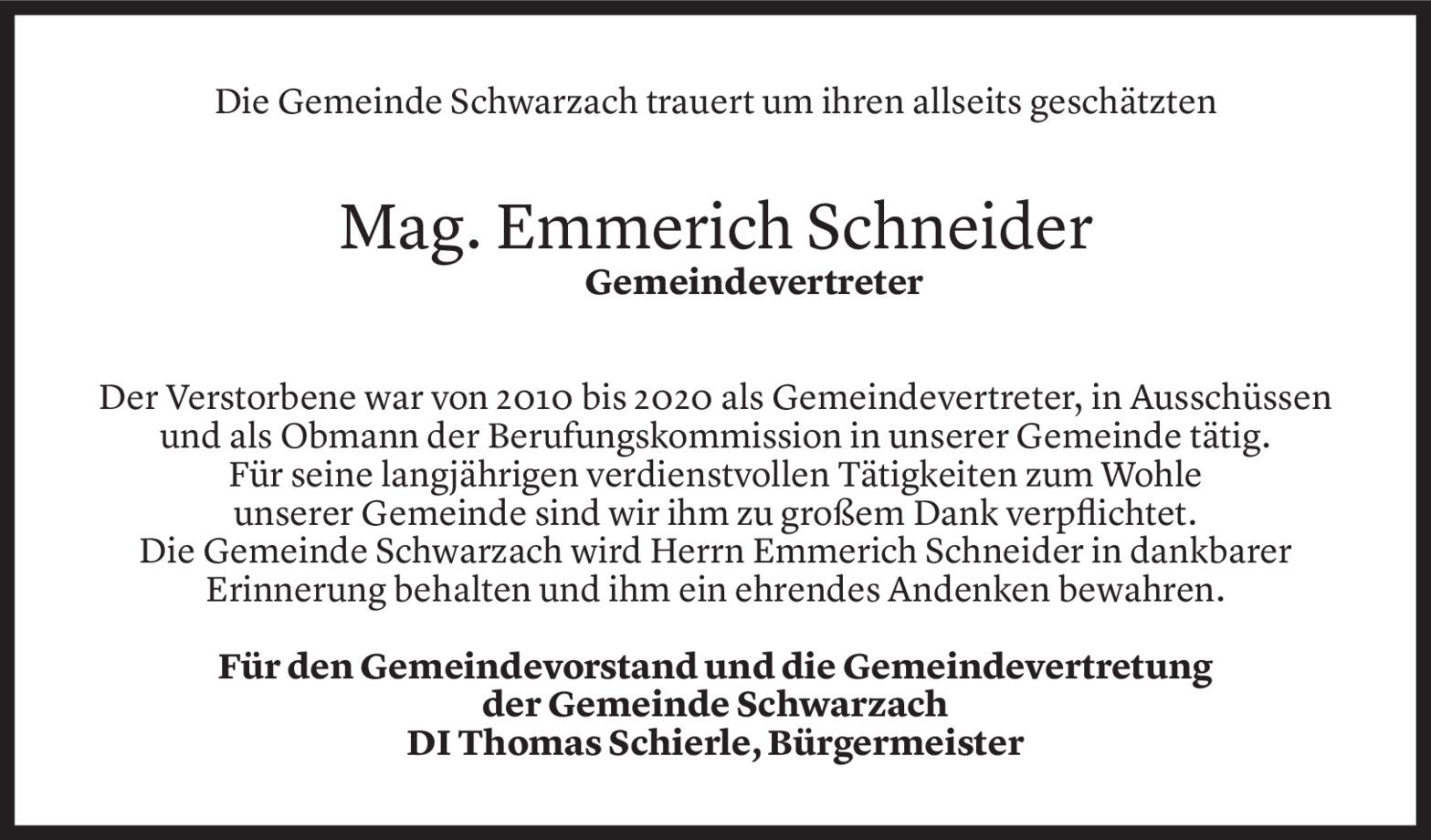 Die Gemeinde Schwarzach trauert um ihren allseits geschätzten

Mag. Emmerich Schneider
Gemeindevertreter

Der Verstorbene war von 2010 bis 2020 als Gemeindevertreter, in Ausschüssen und als Obmann der Berufungskommission in unserer Gemeinde tätig. Für seine langjährigen verdienstvollen Tätigkeiten zum Wohle unserer Gemeinde sind wir ihm zu großem Dank verpflichtet. Die Gemeinde Schwarzach wird Herrn Emmerich Schneider in dankbarer Erinnerung behalten und ihm ein ehrendes Andenken bewahren.

Für den Gemeindevorstand und die Gemeindevertretung der Gemeinde Schwarzach
DI Thomas Schierle, Bürgermeister